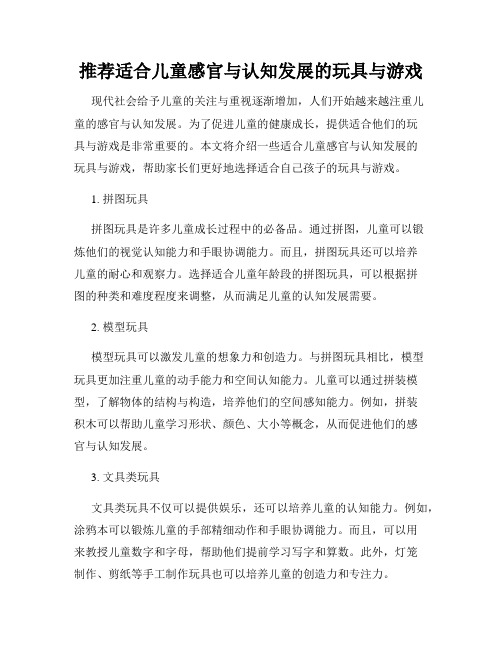 推荐适合儿童感官与认知发展的玩具与游戏

现代社会给予儿童的关注与重视逐渐增加，人们开始越来越注重儿童的感官与认知发展。为了促进儿童的健康成长，提供适合他们的玩具与游戏是非常重要的。本文将介绍一些适合儿童感官与认知发展的玩具与游戏，帮助家长们更好地选择适合自己孩子的玩具与游戏。

1. 拼图玩具

拼图玩具是许多儿童成长过程中的必备品。通过拼图，儿童可以锻炼他们的视觉认知能力和手眼协调能力。而且，拼图玩具还可以培养儿童的耐心和观察力。选择适合儿童年龄段的拼图玩具，可以根据拼图的种类和难度程度来调整，从而满足儿童的认知发展需要。

2. 模型玩具

模型玩具可以激发儿童的想象力和创造力。与拼图玩具相比，模型玩具更加注重儿童的动手能力和空间认知能力。儿童可以通过拼装模型，了解物体的结构与构造，培养他们的空间感知能力。例如，拼装积木可以帮助儿童学习形状、颜色、大小等概念，从而促进他们的感官与认知发展。

3. 文具类玩具

文具类玩具不仅可以提供娱乐，还可以培养儿童的认知能力。例如，涂鸦本可以锻炼儿童的手部精细动作和手眼协调能力。而且，可以用来教授儿童数字和字母，帮助他们提前学习写字和算数。此外，灯笼制作、剪纸等手工制作玩具也可以培养儿童的创造力和专注力。